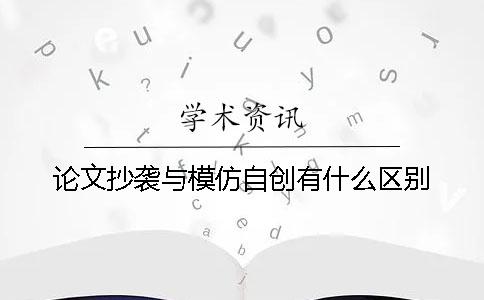 学术资讯

论文抄袭与模仿自创有什么区别